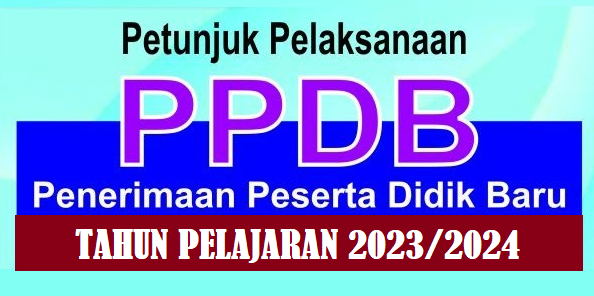 Petunjuk Pelaksanaan

PPDB

Penerimaan Peserta Didik Baru

TAHUN PELAJARAN 2023/2024